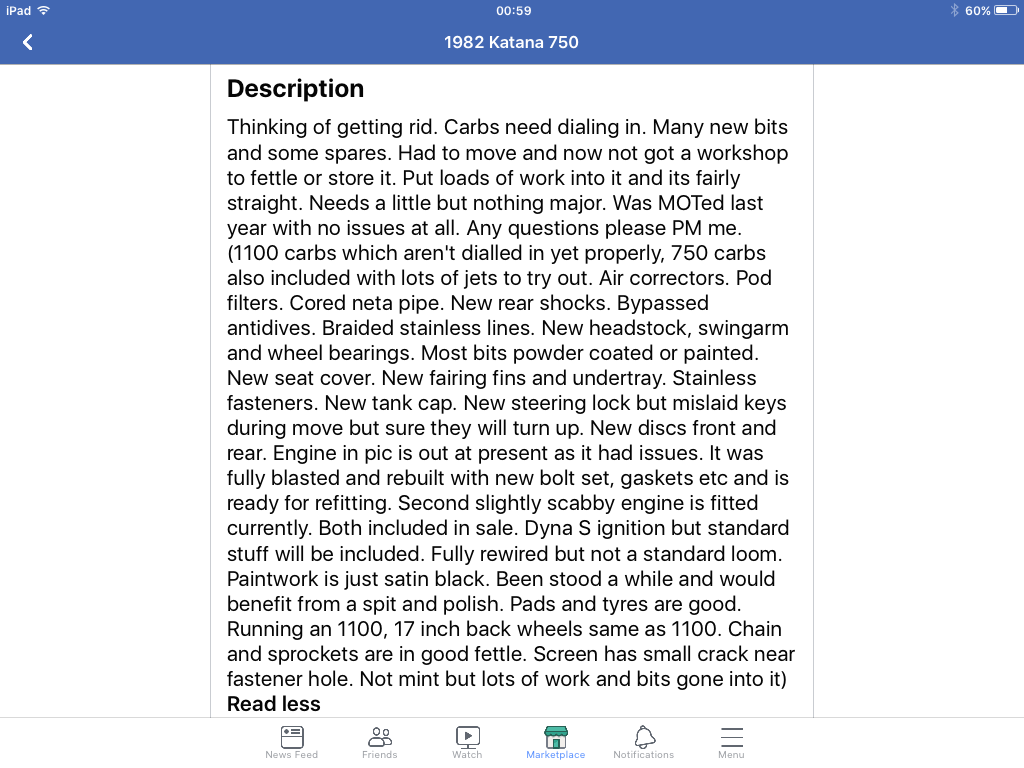 iPad 00:59 60%

1982 Katana 750

Description

Thinking of getting rid. Carbs need dialing in. Many new bits and some spares. Had to move and now not got a workshop to fettle or store it. Put loads of work into it and its fairly straight. Needs a little but nothing major. Was MOTed last year with no issues at all. Any questions please PM me. (1100 carbs which aren't dialled in yet properly, 750 carbs also included with lots of jets to try out. Air correctors. Pod filters. Cored neta pipe. New rear shocks. Bypassed antidives. Braided stainless lines. New headstock, swingarm and wheel bearings. Most bits powder coated or painted. New seat cover. New fairing fins and undertray. Stainless fasteners. New tank cap. New steering lock but mislaid keys during move but sure they will turn up. New discs front and rear. Engine in pic is out at present as it had issues. It was fully blasted and rebuilt with new bolt set, gaskets etc and is ready for refitting. Second slightly scabby engine is fitted currently. Both included in sale. Dyna S ignition but standard stuff will be included. Fully rewired but not a standard loom. Paintwork is just satin black. Been stood a while and would benefit from a spit and polish. Pads and tyres are good. Running an 1100, 17 inch back wheels same as 1100. Chain and sprockets are in good fettle. Screen has small crack near fastener hole. Not mint but lots of work and bits gone into it)
Read less

News Feed Friends Watch Marketplace Notifications Menu